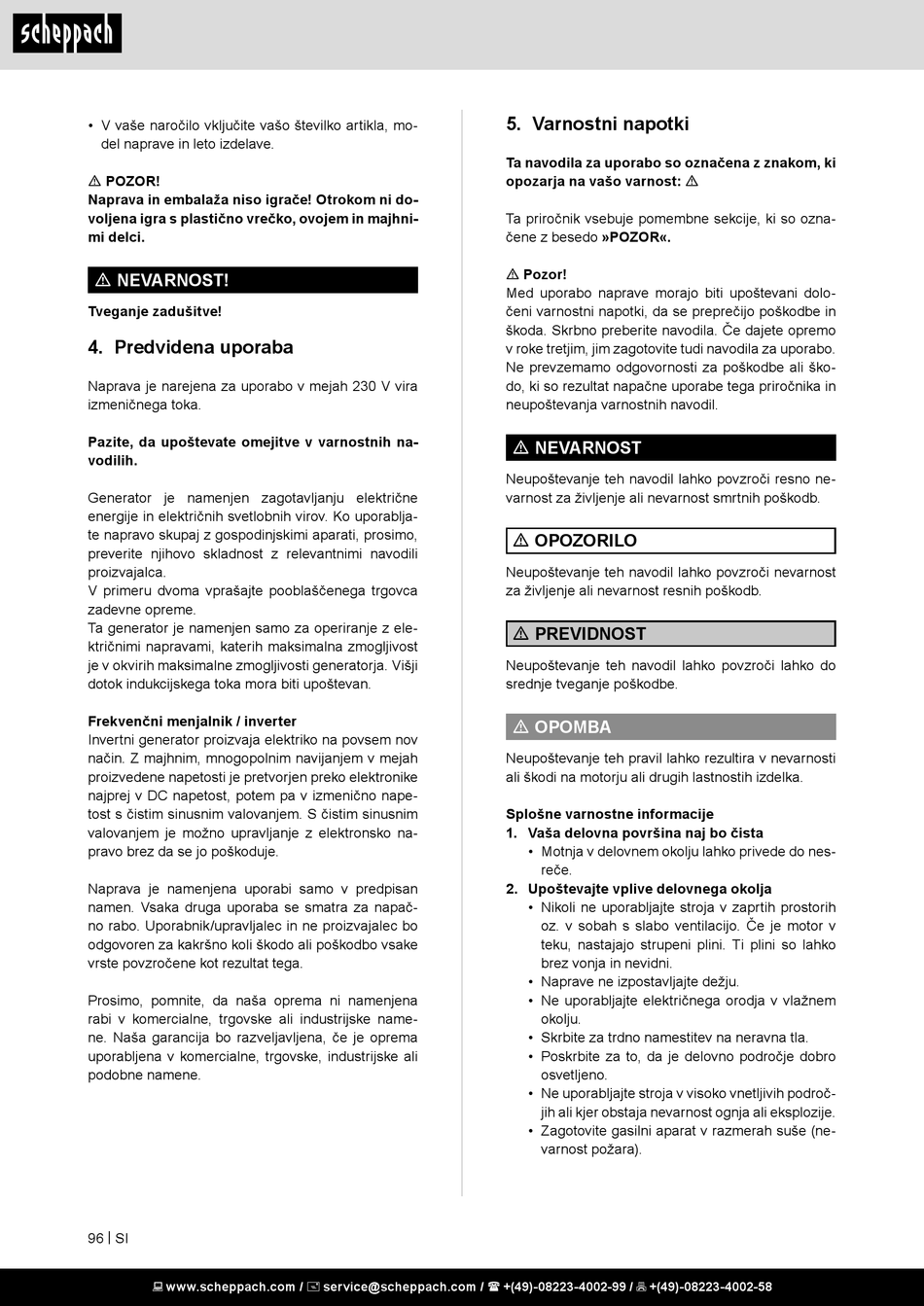 scheppach

• V vaše naročilo vključite vašo številko artikla, model naprave in leto izdelave.

⚠ POZOR!
Naprava in embalaža niso igrače! Otrokom ni dovoljena igra s plastično vrečko, ovojem in majhnimi delci.

⚠ NEVARNOST!

Tveganje zadušitve!

4. Predvidena uporaba

Naprava je narejena za uporabo v mejah 230 V vira izmeničnega toka.

Pazite, da upoštevate omejitve v varnostnih navodilih.

Generator je namenjen zagotavljanju električne energije in električnih svetlobnih virov. Ko uporabljate napravo skupaj z gospodinjskimi aparati, prosimo, preverite njihovo skladnost z relevantnimi navodili proizvajalca.
V primeru dvoma vprašajte pooblaščenega trgovca zadevne opreme.
Ta generator je namenjen samo za operiranje z električnimi napravami, katerih maksimalna zmogljivost je v okvirih maksimalne zmogljivosti generatorja. Višji dotok indukcijskega toka mora biti upoštevan.

Frekvenčni menjalnik / inverter
Invertni generator proizvaja elektriko na povsem nov način. Z majhnim, mnogopolnim navijanjem v mejah proizvedene napetosti je pretvorjen preko elektronike najprej v DC napetost, potem pa v izmenično napetost s čistim sinusnim valovanjem. S čistim sinusnim valovanjem je možno upravljanje z elektronsko napravo brez da se jo poškoduje.

Naprava je namenjena uporabi samo v predpisan namen. Vsaka druga uporaba se smatra za napačno rabo. Uporabnik/upravljalec in ne proizvajalec bo odgovoren za kakršno koli škodo ali poškodbo vsake vrste povzročene kot rezultat tega.

Prosimo, pomnite, da naša oprema ni namenjena rabi v komercialne, trgovske ali industrijske namene. Naša garancija bo razveljavljena, če je oprema uporabljena v komercialne, trgovske, industrijske ali podobne namene.

5. Varnostni napotki

Ta navodila za uporabo so označena z znakom, ki opozarja na vašo varnost: ⚠

Ta priročnik vsebuje pomembne sekcije, ki so označene z besedo »POZOR«.

⚠ Pozor!
Med uporabo naprave morajo biti upoštevani določeni varnostni napotki, da se preprečijo poškodbe in škoda. Skrbno preberite navodila. Če dajete opremo v roke tretjim, jim zagotovite tudi navodila za uporabo. Ne prevzemamo odgovornosti za poškodbe ali škodo, ki so rezultat napačne uporabe tega priročnika in neupoštevanja varnostnih navodil.

⚠ NEVARNOST
Neupoštevanje teh navodil lahko povzroči resno nevarnost za življenje ali nevarnost smrtnih poškodb.

⚠ OPOZORILO
Neupoštevanje teh navodil lahko povzroči nevarnost za življenje ali nevarnost resnih poškodb.

⚠ PREVIDNOST
Neupoštevanje teh navodil lahko povzroči lahko do srednje tveganje poškodbe.

⚠ OPOMBA
Neupoštevanje teh pravil lahko rezultira v nevarnosti ali škodi na motorju ali drugih lastnostih izdelka.

Splošne varnostne informacije
1. Vaša delovna površina naj bo čista
• Motnja v delovnem okolju lahko privede do nesreče.
2. Upoštevajte vplive delovnega okolja
• Nikoli ne uporabljajte stroja v zaprtih prostorih oz. v sobah s slabo ventilacijo. Če je motor v teku, nastajajo strupeni plini. Ti plini so lahko brez vonja in nevidni.
• Naprave ne izpostavljajte dežju.
• Ne uporabljajte električnega orodja v vlažnem okolju.
• Skrbite za trdno namestitev na neravna tla.
• Poskrbite za to, da je delovno področje dobro osvetljeno.
• Ne uporabljajte stroja v visoko vnetljivih področjih ali kjer obstaja nevarnost ognja ali eksplozije.
• Zagotovite gasilni aparat v razmerah suše (nevarnost požara).

96 | SI

www.scheppach.com / service@scheppach.com / +(49)-08223-4002-99 / +(49)-08223-4002-58